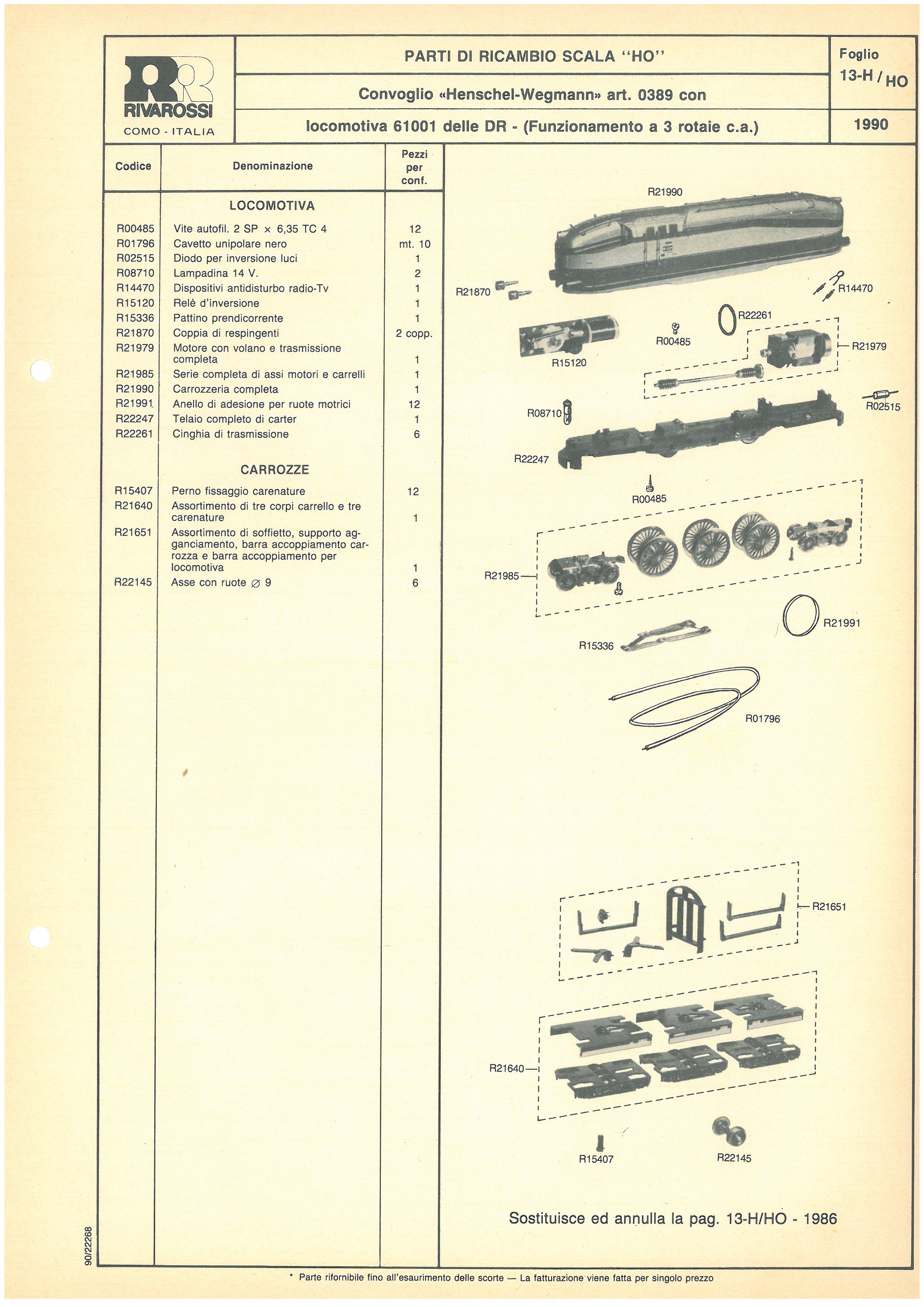 RR
RIVAROSSI
COMO - ITALIA

PARTI DI RICAMBIO SCALA "HO"

Convoglio «Henschel-Wegmann» art. 0389 con

locomotiva 61001 delle DR - (Funzionamento a 3 rotaie c.a.)

Foglio
13-H / HO

1990

| Codice | Denominazione | Pezzi per conf. |
|---|---|---|
| | LOCOMOTIVA | |
| R00485 | Vite autofil. 2 SP × 6,35 TC 4 | 12 |
| R01796 | Cavetto unipolare nero | mt. 10 |
| R02515 | Diodo per inversione luci | 1 |
| R08710 | Lampadina 14 V. | 2 |
| R14470 | Dispositivi antidisturbo radio-Tv | 1 |
| R15120 | Relè d'inversione | 1 |
| R15336 | Pattino prendicorrente | 1 |
| R21870 | Coppia di respingenti | 2 copp. |
| R21979 | Motore con volano e trasmissione completa | 1 |
| R21985 | Serie completa di assi motori e carrelli | 1 |
| R21990 | Carrozzeria completa | 1 |
| R21991 | Anello di adesione per ruote motrici | 12 |
| R22247 | Telaio completo di carter | 1 |
| R22261 | Cinghia di trasmissione | 6 |
| | CARROZZE | |
| R15407 | Perno fissaggio carenature | 12 |
| R21640 | Assortimento di tre corpi carrello e tre carenature | 1 |
| R21651 | Assortimento di soffietto, supporto agganciamento, barra accoppiamento carrozza e barra accoppiamento per locomotiva | 1 |
| R22145 | Asse con ruote ∅ 9 | 6 |

R21990
R21870
R14470
R22261
R00485
R21979
R15120
R08710
R02515
R22247
R00485
R21985
R21991
R15336
R01796
R21651
R21640
R15407
R22145

Sostituisce ed annulla la pag. 13-H/HO - 1986

90/22268

* Parte rifornibile fino all'esaurimento delle scorte — La fatturazione viene fatta per singolo prezzo